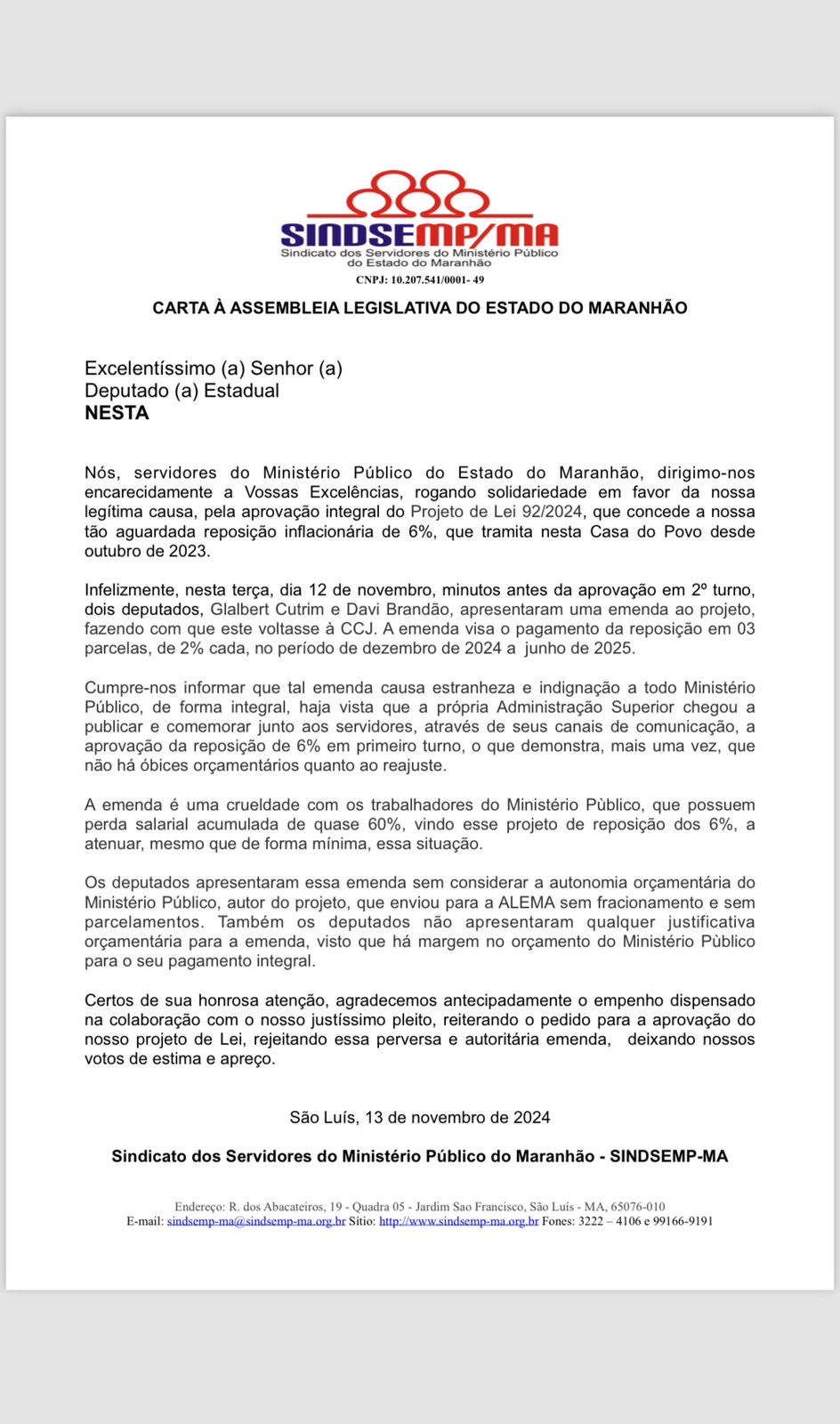 SINDSEMP/MA
Sindicato dos Servidores do Ministério Público do Estado do Maranhão
CNPJ: 10.207.541/0001- 49

CARTA À ASSEMBLEIA LEGISLATIVA DO ESTADO DO MARANHÃO

Excelentíssimo (a) Senhor (a)
Deputado (a) Estadual
NESTA

Nós, servidores do Ministério Público do Estado do Maranhão, dirigimo-nos encarecidamente a Vossas Excelências, rogando solidariedade em favor da nossa legítima causa, pela aprovação integral do Projeto de Lei 92/2024, que concede a nossa tão aguardada reposição inflacionária de 6%, que tramita nesta Casa do Povo desde outubro de 2023.

Infelizmente, nesta terça, dia 12 de novembro, minutos antes da aprovação em 2º turno, dois deputados, Glalbert Cutrim e Davi Brandão, apresentaram uma emenda ao projeto, fazendo com que este voltasse à CCJ. A emenda visa o pagamento da reposição em 03 parcelas, de 2% cada, no período de dezembro de 2024 a junho de 2025.

Cumpre-nos informar que tal emenda causa estranheza e indignação a todo Ministério Público, de forma integral, haja vista que a própria Administração Superior chegou a publicar e comemorar junto aos servidores, através de seus canais de comunicação, a aprovação da reposição de 6% em primeiro turno, o que demonstra, mais uma vez, que não há óbices orçamentários quanto ao reajuste.

A emenda é uma crueldade com os trabalhadores do Ministério Pùblico, que possuem perda salarial acumulada de quase 60%, vindo esse projeto de reposição dos 6%, a atenuar, mesmo que de forma mínima, essa situação.

Os deputados apresentaram essa emenda sem considerar a autonomia orçamentária do Ministério Público, autor do projeto, que enviou para a ALEMA sem fracionamento e sem parcelamentos. Também os deputados não apresentaram qualquer justificativa orçamentária para a emenda, visto que há margem no orçamento do Ministério Pùblico para o seu pagamento integral.

Certos de sua honrosa atenção, agradecemos antecipadamente o empenho dispensado na colaboração com o nosso justíssimo pleito, reiterando o pedido para a aprovação do nosso projeto de Lei, rejeitando essa perversa e autoritária emenda, deixando nossos votos de estima e apreço.

São Luís, 13 de novembro de 2024

Sindicato dos Servidores do Ministério Público do Maranhão - SINDSEMP-MA

Endereço: R. dos Abacateiros, 19 - Quadra 05 - Jardim Sao Francisco, São Luís - MA, 65076-010
E-mail: sindsemp-ma@sindsemp-ma.org.br Sítio: http://www.sindsemp-ma.org.br Fones: 3222 – 4106 e 99166-9191